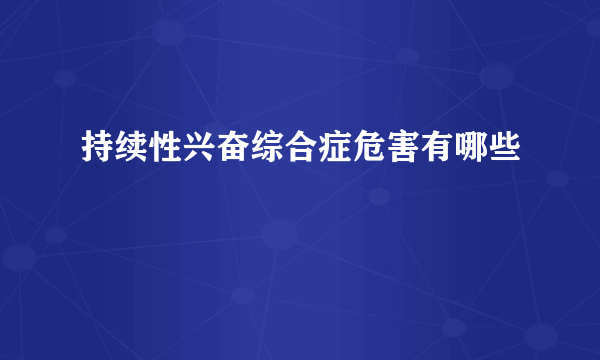 持续性兴奋综合症危害有哪些